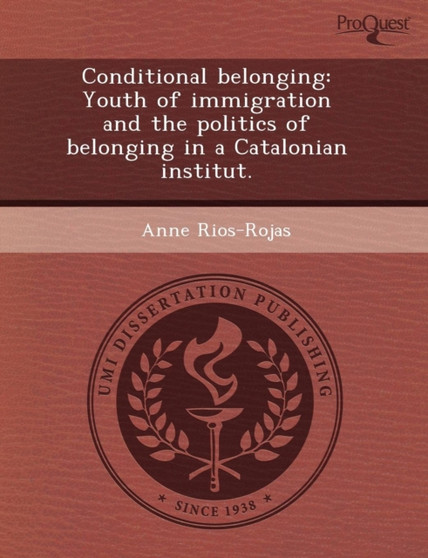 ProQuest

Conditional belonging: Youth of immigration and the politics of belonging in a Catalonian institut.

Anne Rios-Rojas

UMI DISSERTATION PUBLISHING

* SINCE 1938 *